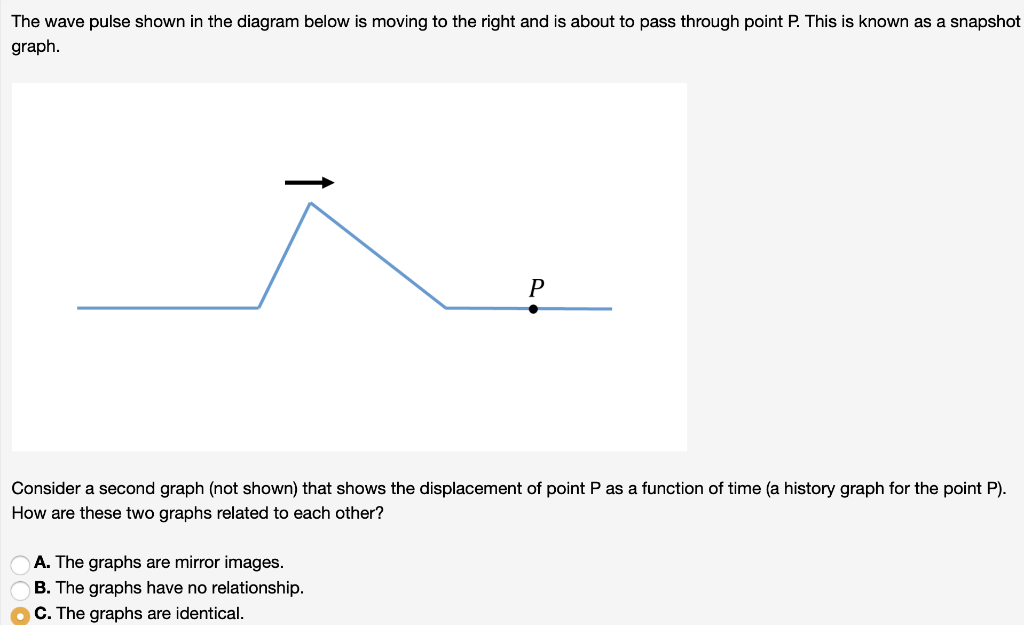 The wave pulse shown in the diagram below is moving to the right and is about to pass through point P. This is known as a snapshot graph.

P

Consider a second graph (not shown) that shows the displacement of point P as a function of time (a history graph for the point P). How are these two graphs related to each other?

A. The graphs are mirror images.
B. The graphs have no relationship.
C. The graphs are identical.